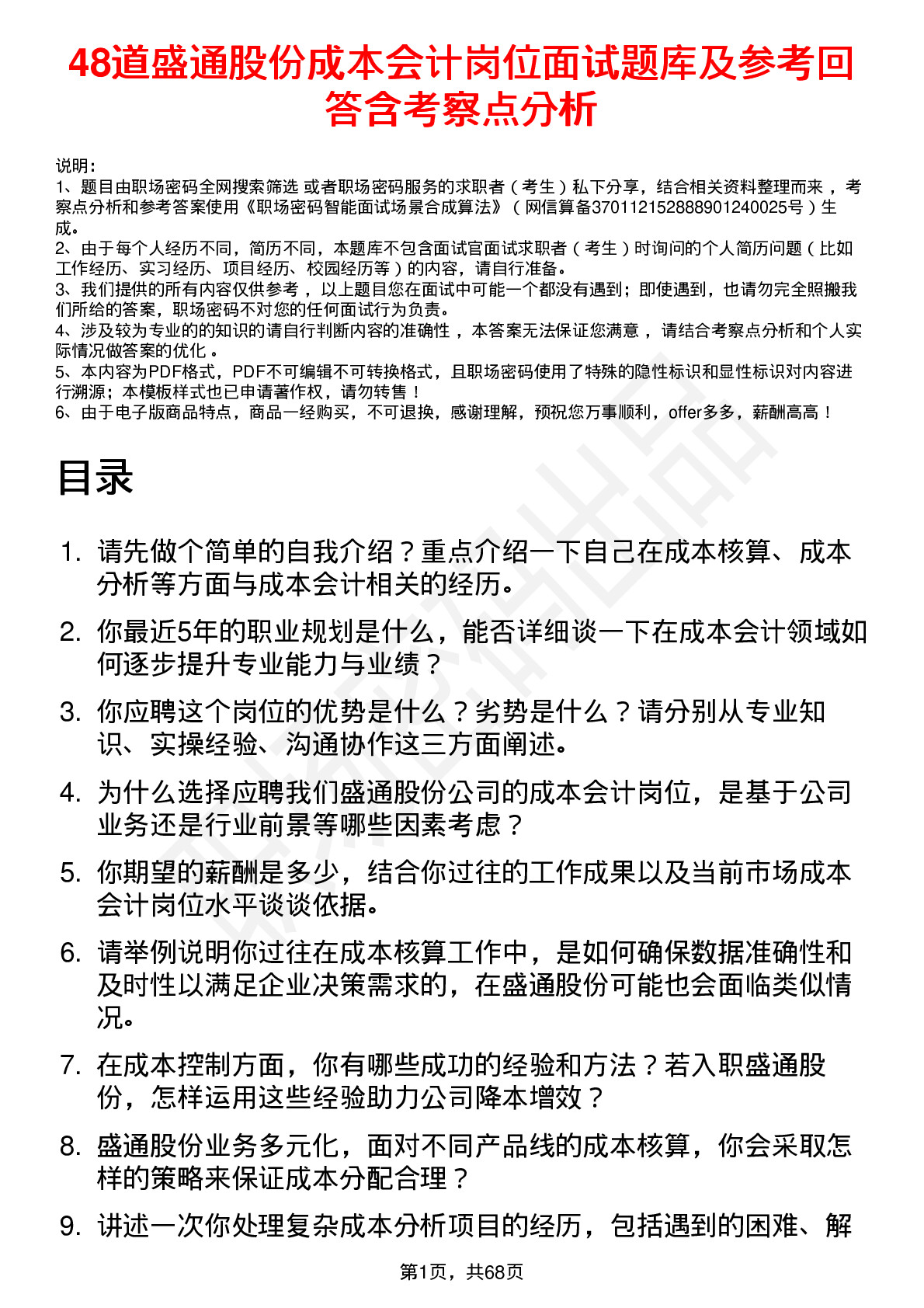 48道盛通股份成本会计岗位面试题库及参考回答含考察点分析

说明：
1、题目由职场密码全网搜索筛选 或者职场密码服务的求职者（考生）私下分享，结合相关资料整理而来 ，考察点分析和参考答案使用《职场密码智能面试场景合成算法》（网信算备370112152888901240025号）生成。
2、由于每个人经历不同，简历不同，本题库不包含面试官面试求职者（考生）时询问的个人简历问题（比如工作经历、实习经历、项目经历、校园经历等）的内容，请自行准备。
3、我们提供的所有内容仅供参考 ，以上题目您在面试中可能一个都没有遇到；即使遇到，也请勿完全照搬我们所给的答案，职场密码不对您的任何面试行为负责。
4、涉及较为专业的的知识的请自行判断内容的准确性 ，本答案无法保证您满意 ，请结合考察点分析和个人实际情况做答案的优化 。
5、本内容为PDF格式，PDF不可编辑不可转换格式，且职场密码使用了特殊的隐性标识和显性标识对内容进行溯源；本模板样式也已申请著作权，请勿转售！
6、由于电子版商品特点，商品一经购买，不可退换，感谢理解，预祝您万事顺利，offer多多，薪酬高高！

目录

1. 请先做个简单的自我介绍？重点介绍一下自己在成本核算、成本分析等方面与成本会计相关的经历。
2. 你最近5年的职业规划是什么，能否详细谈一下在成本会计领域如何逐步提升专业能力与业绩？
3. 你应聘这个岗位的优势是什么？劣势是什么？请分别从专业知识、实操经验、沟通协作这三方面阐述。
4. 为什么选择应聘我们盛通股份公司的成本会计岗位，是基于公司业务还是行业前景等哪些因素考虑？
5. 你期望的薪酬是多少，结合你过往的工作成果以及当前市场成本会计岗位水平谈谈依据。
6. 请举例说明你过往在成本核算工作中，是如何确保数据准确性和及时性以满足企业决策需求的，在盛通股份可能也会面临类似情况。
7. 在成本控制方面，你有哪些成功的经验和方法？若入职盛通股份，怎样运用这些经验助力公司降本增效？
8. 盛通股份业务多元化，面对不同产品线的成本核算，你会采取怎样的策略来保证成本分配合理？
9. 讲述一次你处理复杂成本分析项目的经历，包括遇到的困难、解

第1页，共68页